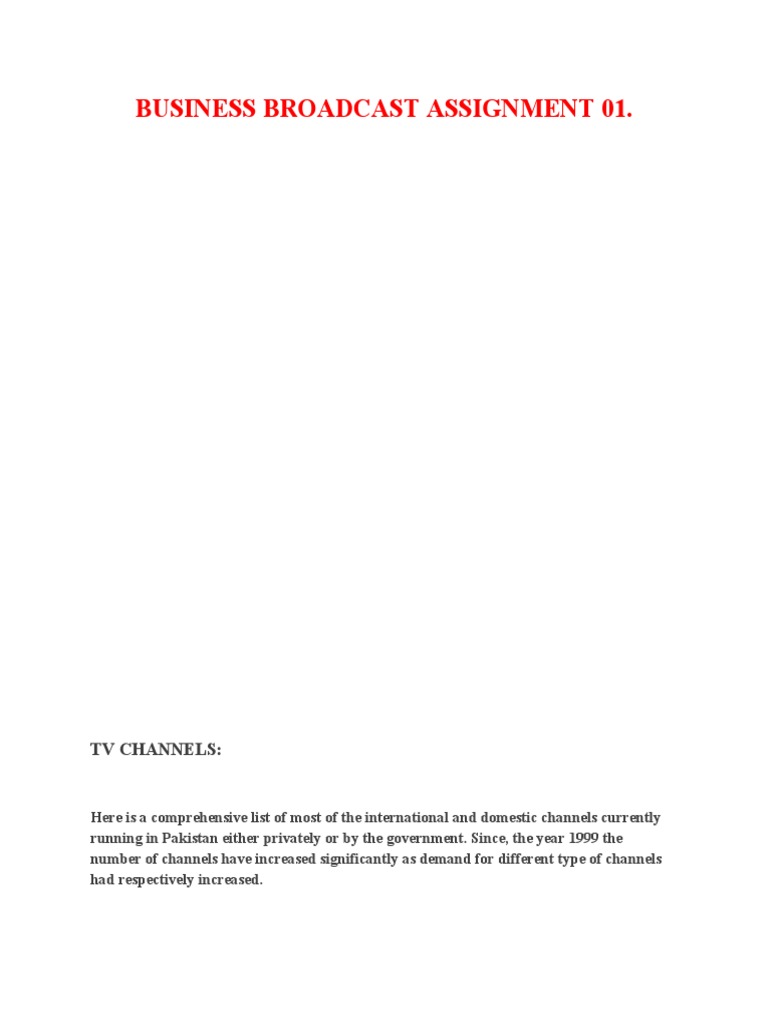 BUSINESS BROADCAST ASSIGNMENT 01.

TV CHANNELS:

Here is a comprehensive list of most of the international and domestic channels currently running in Pakistan either privately or by the government. Since, the year 1999 the number of channels have increased significantly as demand for different type of channels had respectively increased.